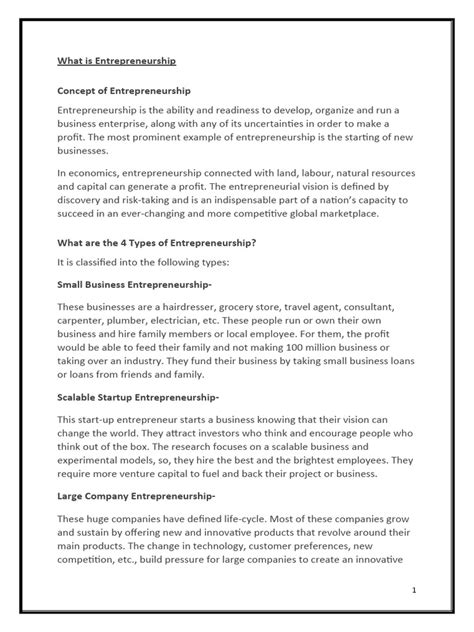 What is Entrepreneurship

Concept of Entrepreneurship

Entrepreneurship is the ability and readiness to develop, organize and run a business enterprise, along with any of its uncertainties in order to make a profit. The most prominent example of entrepreneurship is the starting of new businesses.

In economics, entrepreneurship connected with land, labour, natural resources and capital can generate a profit. The entrepreneurial vision is defined by discovery and risk-taking and is an indispensable part of a nation's capacity to succeed in an ever-changing and more competitive global marketplace.

What are the 4 Types of Entrepreneurship?

It is classified into the following types:

Small Business Entrepreneurship-

These businesses are a hairdresser, grocery store, travel agent, consultant, carpenter, plumber, electrician, etc. These people run or own their own business and hire family members or local employee. For them, the profit would be able to feed their family and not making 100 million business or taking over an industry. They fund their business by taking small business loans or loans from friends and family.

Scalable Startup Entrepreneurship-

This start-up entrepreneur starts a business knowing that their vision can change the world. They attract investors who think and encourage people who think out of the box. The research focuses on a scalable business and experimental models, so, they hire the best and the brightest employees. They require more venture capital to fuel and back their project or business.

Large Company Entrepreneurship-

These huge companies have defined life-cycle. Most of these companies grow and sustain by offering new and innovative products that revolve around their main products. The change in technology, customer preferences, new competition, etc., build pressure for large companies to create an innovative

1